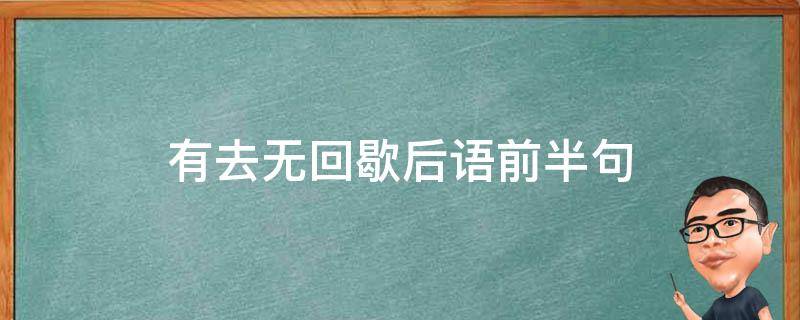 有去无回歇后语前半句